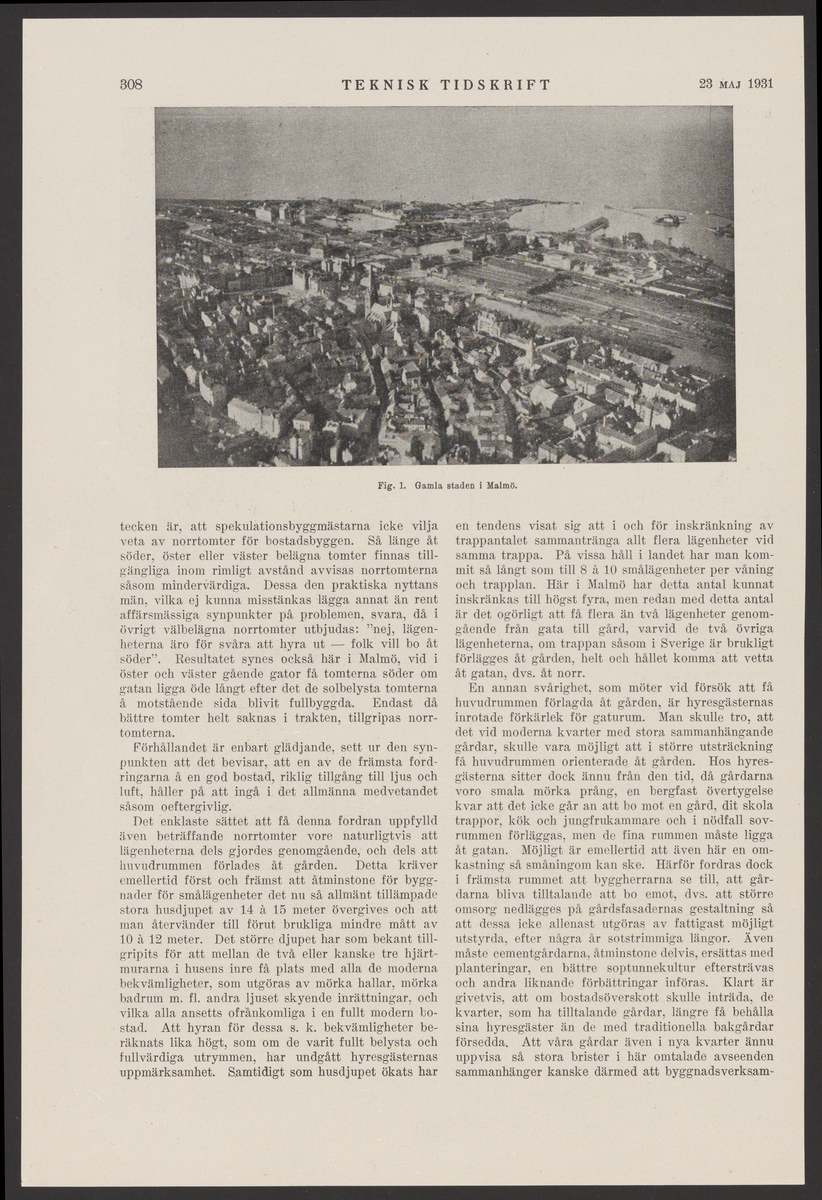 308 TEKNISK TIDSKRIFT 23 MAJ 1931

Fig. 1. Gamla staden i Malmö.

tecken är, att spekulationsbyggmästarna icke vilja veta av norrtomter för bostadsbyggen. Så länge åt söder, öster eller väster belägna tomter finnas tillgängliga inom rimligt avstånd avvisas norrtomterna såsom mindervärdiga. Dessa den praktiska nyttans män, vilka ej kunna misstänkas lägga annat än rent affärsmässiga synpunkter på problemen, svara, då i övrigt välbelägna norrtomter utbjudas: "nej, lägenheterna äro för svåra att hyra ut — folk vill bo åt söder". Resultatet synes också här i Malmö, vid i öster och väster gående gator få tomterna söder om gatan ligga öde långt efter det de solbelysta tomterna å motstående sida blivit fullbyggda. Endast då bättre tomter helt saknas i trakten, tillgripas norrtomterna.

Förhållandet är enbart glädjande, sett ur den synpunkten att det bevisar, att en av de främsta fordringarna å en god bostad, riklig tillgång till ljus och luft, håller på att ingå i det allmänna medvetandet såsom oeftergivlig.

Det enklaste sättet att få denna fordran uppfylld även beträffande norrtomter vore naturligtvis att lägenheterna dels gjordes genomgående, och dels att huvudrummen förlades åt gården. Detta kräver emellertid först och främst att åtminstone för byggnader för smålägenheter det nu så allmänt tillämpade stora husdjupet av 14 à 15 meter övergives och att man återvänder till förut brukliga mindre mått av 10 à 12 meter. Det större djupet har som bekant tillgripits för att mellan de två eller kanske tre hjärtmurarna i husens inre få plats med alla de moderna bekvämligheter, som utgöras av mörka hallar, mörka badrum m. fl. andra ljuset skyende inrättningar, och vilka alla ansetts ofrånkomliga i en fullt modern bostad. Att hyran för dessa s. k. bekvämligheter beräknats lika högt, som om de varit fullt belysta och fullvärdiga utrymmen, har undgått hyresgästernas uppmärksamhet. Samtidigt som husdjupet ökats har en tendens visat sig att i och för inskränkning av trappantalet sammantränga allt flera lägenheter vid samma trappa. På vissa håll i landet har man kommit så långt som till 8 à 10 smålägenheter per våning och trapplan. Här i Malmö har detta antal kunnat inskränkas till högst fyra, men redan med detta antal är det ogörligt att få flera än två lägenheter genomgående från gata till gård, varvid de två övriga lägenheterna, om trappan såsom i Sverige är brukligt förlägges åt gården, helt och hållet komma att vetta åt gatan, dvs. åt norr.

En annan svårighet, som möter vid försök att få huvudrummen förlagda åt gården, är hyresgästernas inrotade förkärlek för gaturum. Man skulle tro, att det vid moderna kvarter med stora sammanhängande gårdar, skulle vara möjligt att i större utsträckning få huvudrummen orienterade åt gården. Hos hyresgästerna sitter dock ännu från den tid, då gårdarna voro smala mörka prång, en bergfast övertygelse kvar att det icke går an att bo mot en gård, dit skola trappor, kök och jungfrukammare och i nödfall sovrummen förläggas, men de fina rummen måste ligga åt gatan. Möjligt är emellertid att även här en omkastning så småningom kan ske. Härför fordras dock i främsta rummet att byggherrarna se till, att gårdarna bliva tilltalande att bo emot, dvs. att större omsorg nedlägges på gårdsfasadernas gestaltning så att dessa icke allenast utgöras av fattigast möjligt utstyrda, efter några år sotstrimmiga längor. Även måste cementgårdarna, åtminstone delvis, ersättas med planteringar, en bättre soptunnekultur eftersträvas och andra liknande förbättringar införas. Klart är givetvis, att om bostadsöverskott skulle inträda, de kvarter, som ha tilltalande gårdar, längre få behålla sina hyresgäster än de med traditionella bakgårdar försedda. Att våra gårdar även i nya kvarter ännu uppvisa så stora brister i här omtalade avseenden sammanhänger kanske därmed att byggnadsverksam-